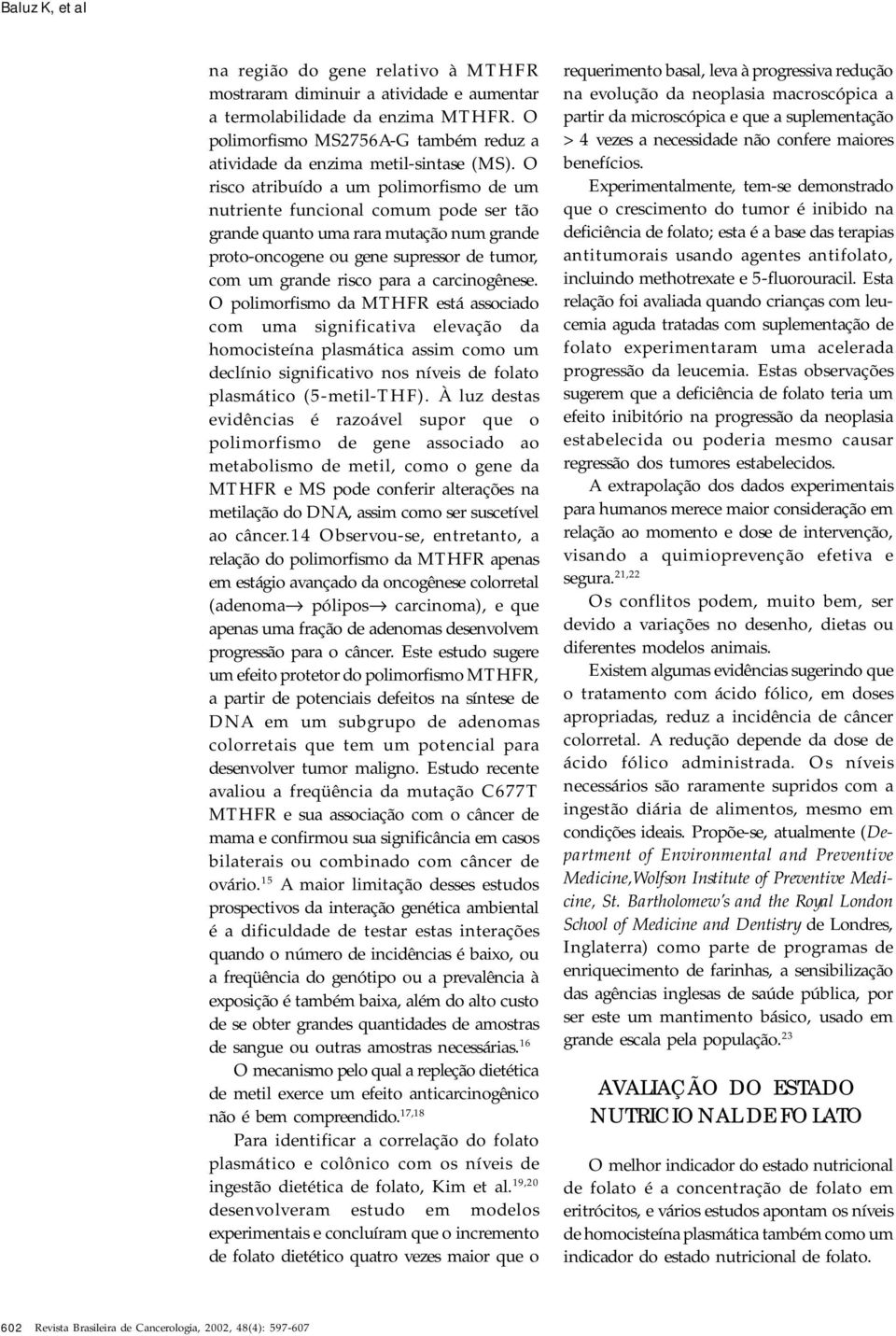 Baluz K, et al

na região do gene relativo à MTHFR mostraram diminuir a atividade e aumentar a termolabilidade da enzima MTHFR. O polimorfismo MS2756A-G também reduz a atividade da enzima metil-sintase (MS). O risco atribuído a um polimorfismo de um nutriente funcional comum pode ser tão grande quanto uma rara mutação num grande proto-oncogene ou gene supressor de tumor, com um grande risco para a carcinogênese. O polimorfismo da MTHFR está associado com uma significativa elevação da homocisteína plasmática assim como um declínio significativo nos níveis de folato plasmático (5-metil-THF). À luz destas evidências é razoável supor que o polimorfismo de gene associado ao metabolismo de metil, como o gene da MTHFR e MS pode conferir alterações na metilação do DNA, assim como ser suscetível ao câncer.14 Observou-se, entretanto, a relação do polimorfismo da MTHFR apenas em estágio avançado da oncogênese colorretal (adenoma$\rightarrow$ pólipos$\rightarrow$ carcinoma), e que apenas uma fração de adenomas desenvolvem progressão para o câncer. Este estudo sugere um efeito protetor do polimorfismo MTHFR, a partir de potenciais defeitos na síntese de DNA em um subgrupo de adenomas colorretais que tem um potencial para desenvolver tumor maligno. Estudo recente avaliou a freqüência da mutação C677T MTHFR e sua associação com o câncer de mama e confirmou sua significância em casos bilaterais ou combinado com câncer de ovário.$^{15}$ A maior limitação desses estudos prospectivos da interação genética ambiental é a dificuldade de testar estas interações quando o número de incidências é baixo, ou a freqüência do genótipo ou a prevalência à exposição é também baixa, além do alto custo de se obter grandes quantidades de amostras de sangue ou outras amostras necessárias.$^{16}$

O mecanismo pelo qual a repleção dietética de metil exerce um efeito anticarcinogênico não é bem compreendido.$^{17,18}$

Para identificar a correlação do folato plasmático e colônico com os níveis de ingestão dietética de folato, Kim et al.$^{19,20}$ desenvolveram estudo em modelos experimentais e concluíram que o incremento de folato dietético quatro vezes maior que o requerimento basal, leva à progressiva redução na evolução da neoplasia macroscópica a partir da microscópica e que a suplementação > 4 vezes a necessidade não confere maiores benefícios.

Experimentalmente, tem-se demonstrado que o crescimento do tumor é inibido na deficiência de folato; esta é a base das terapias antitumorais usando agentes antifolato, incluindo methotrexate e 5-fluorouracil. Esta relação foi avaliada quando crianças com leucemia aguda tratadas com suplementação de folato experimentaram uma acelerada progressão da leucemia. Estas observações sugerem que a deficiência de folato teria um efeito inibitório na progressão da neoplasia estabelecida ou poderia mesmo causar regressão dos tumores estabelecidos.

A extrapolação dos dados experimentais para humanos merece maior consideração em relação ao momento e dose de intervenção, visando a quimioprevenção efetiva e segura.$^{21,22}$

Os conflitos podem, muito bem, ser devido a variações no desenho, dietas ou diferentes modelos animais.

Existem algumas evidências sugerindo que o tratamento com ácido fólico, em doses apropriadas, reduz a incidência de câncer colorretal. A redução depende da dose de ácido fólico administrada. Os níveis necessários são raramente supridos com a ingestão diária de alimentos, mesmo em condições ideais. Propõe-se, atualmente (Department of Environmental and Preventive Medicine,Wolfson Institute of Preventive Medicine, St. Bartholomew's and the Royal London School of Medicine and Dentistry de Londres, Inglaterra) como parte de programas de enriquecimento de farinhas, a sensibilização das agências inglesas de saúde pública, por ser este um mantimento básico, usado em grande escala pela população.$^{23}$

AVALIAÇÃO DO ESTADO NUTRICIONAL DE FOLATO

O melhor indicador do estado nutricional de folato é a concentração de folato em eritrócitos, e vários estudos apontam os níveis de homocisteína plasmática também como um indicador do estado nutricional de folato.

602 Revista Brasileira de Cancerologia, 2002, 48(4): 597-607